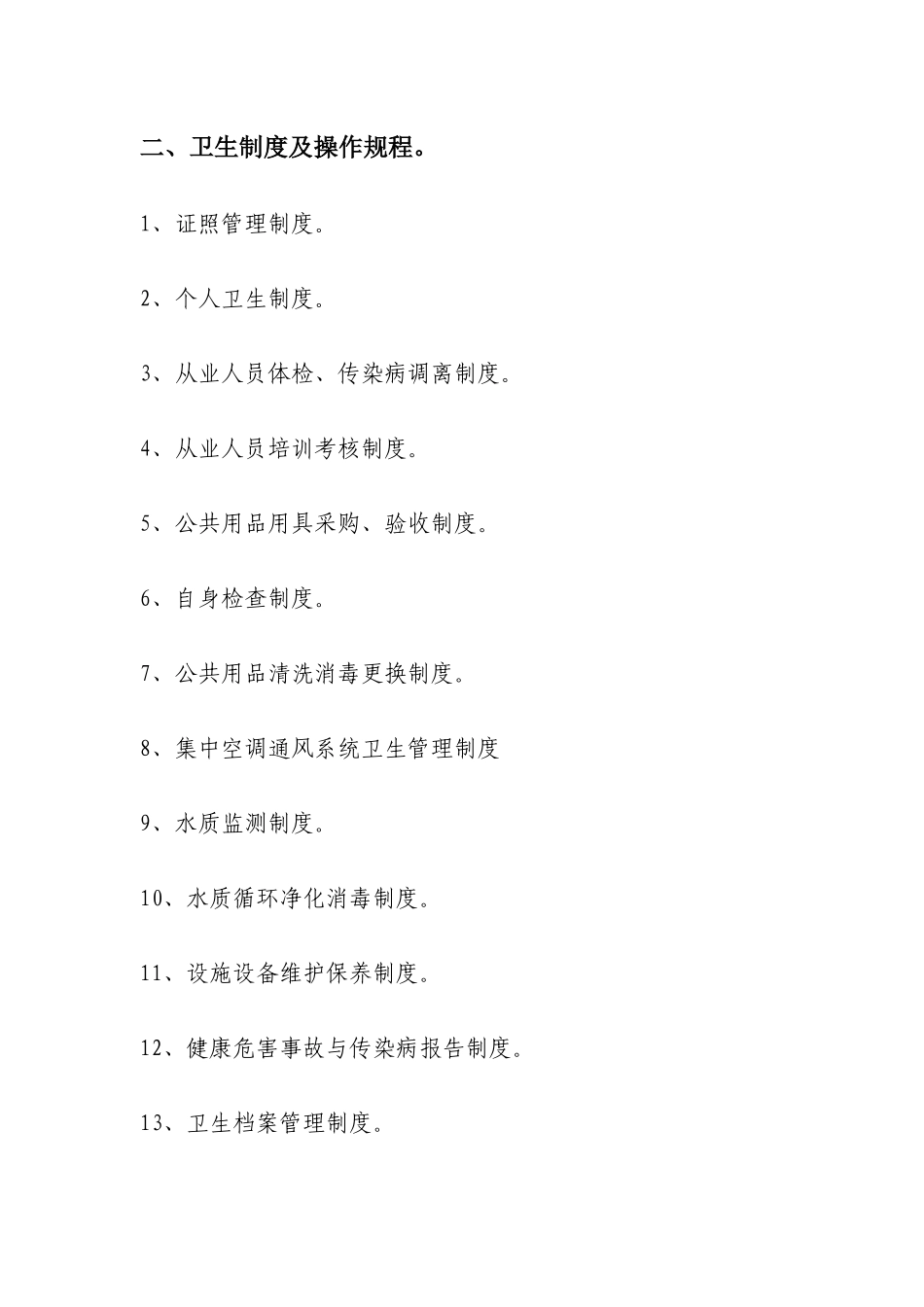 二、卫生制度及操作规程。

1、证照管理制度。

2、个人卫生制度。

3、从业人员体检、传染病调离制度。

4、从业人员培训考核制度。

5、公共用品用具采购、验收制度。

6、自身检查制度。

7、公共用品清洗消毒更换制度。

8、集中空调通风系统卫生管理制度

9、水质监测制度。

10、水质循环净化消毒制度。

11、设施设备维护保养制度。

12、健康危害事故与传染病报告制度。

13、卫生档案管理制度。